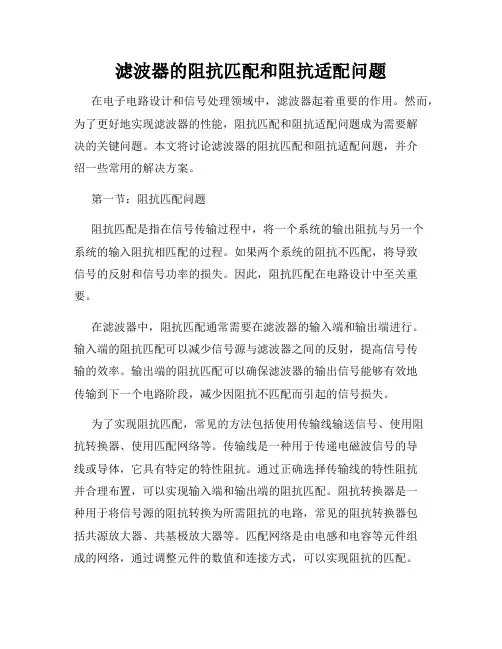 滤波器的阻抗匹配和阻抗适配问题

在电子电路设计和信号处理领域中，滤波器起着重要的作用。然而，为了更好地实现滤波器的性能，阻抗匹配和阻抗适配问题成为需要解决的关键问题。本文将讨论滤波器的阻抗匹配和阻抗适配问题，并介绍一些常用的解决方案。

第一节：阻抗匹配问题

阻抗匹配是指在信号传输过程中，将一个系统的输出阻抗与另一个系统的输入阻抗相匹配的过程。如果两个系统的阻抗不匹配，将导致信号的反射和信号功率的损失。因此，阻抗匹配在电路设计中至关重要。

在滤波器中，阻抗匹配通常需要在滤波器的输入端和输出端进行。输入端的阻抗匹配可以减少信号源与滤波器之间的反射，提高信号传输的效率。输出端的阻抗匹配可以确保滤波器的输出信号能够有效地传输到下一个电路阶段，减少因阻抗不匹配而引起的信号损失。

为了实现阻抗匹配，常见的方法包括使用传输线输送信号、使用阻抗转换器、使用匹配网络等。传输线是一种用于传递电磁波信号的导线或导体，它具有特定的特性阻抗。通过正确选择传输线的特性阻抗并合理布置，可以实现输入端和输出端的阻抗匹配。阻抗转换器是一种用于将信号源的阻抗转换为所需阻抗的电路，常见的阻抗转换器包括共源放大器、共基极放大器等。匹配网络是由电感和电容等元件组成的网络，通过调整元件的数值和连接方式，可以实现阻抗的匹配。